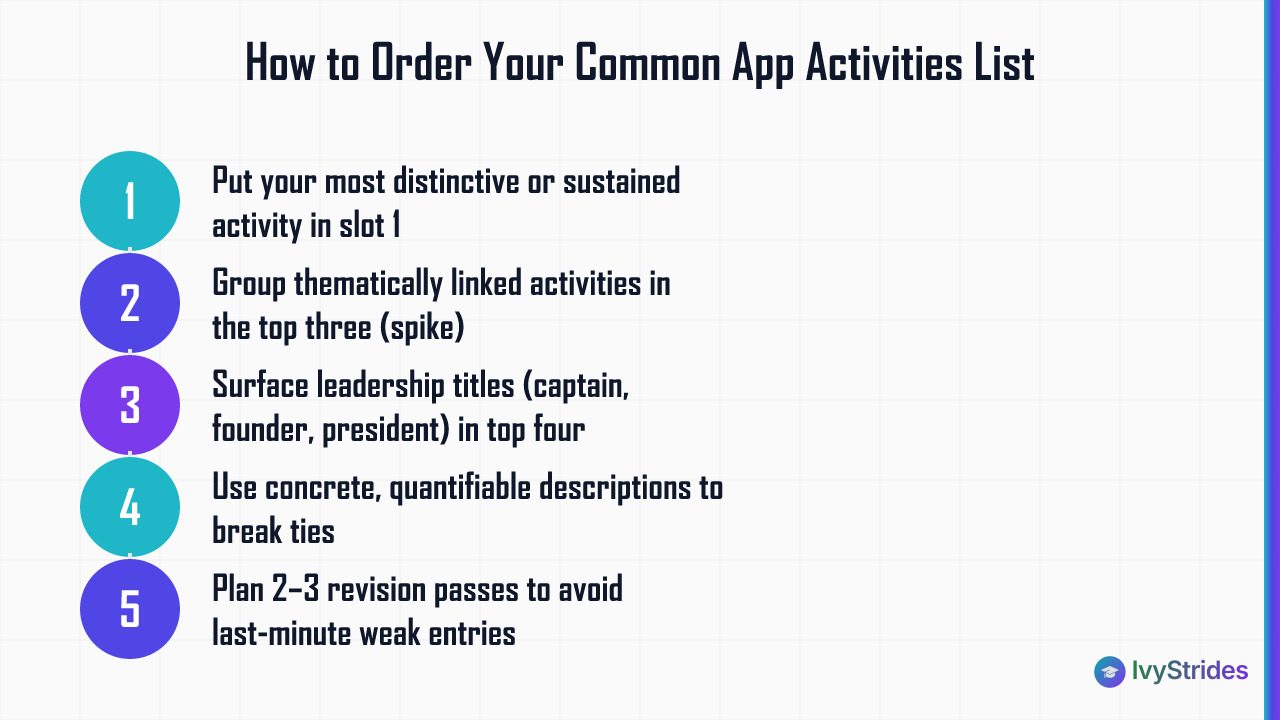 How to Order Your Common App Activities List

1
Put your most distinctive or sustained activity in slot 1

2
Group thematically linked activities in the top three (spike)

3
Surface leadership titles (captain, founder, president) in top four

4
Use concrete, quantifiable descriptions to break ties

5
Plan 2–3 revision passes to avoid last-minute weak entries

IvyStrides